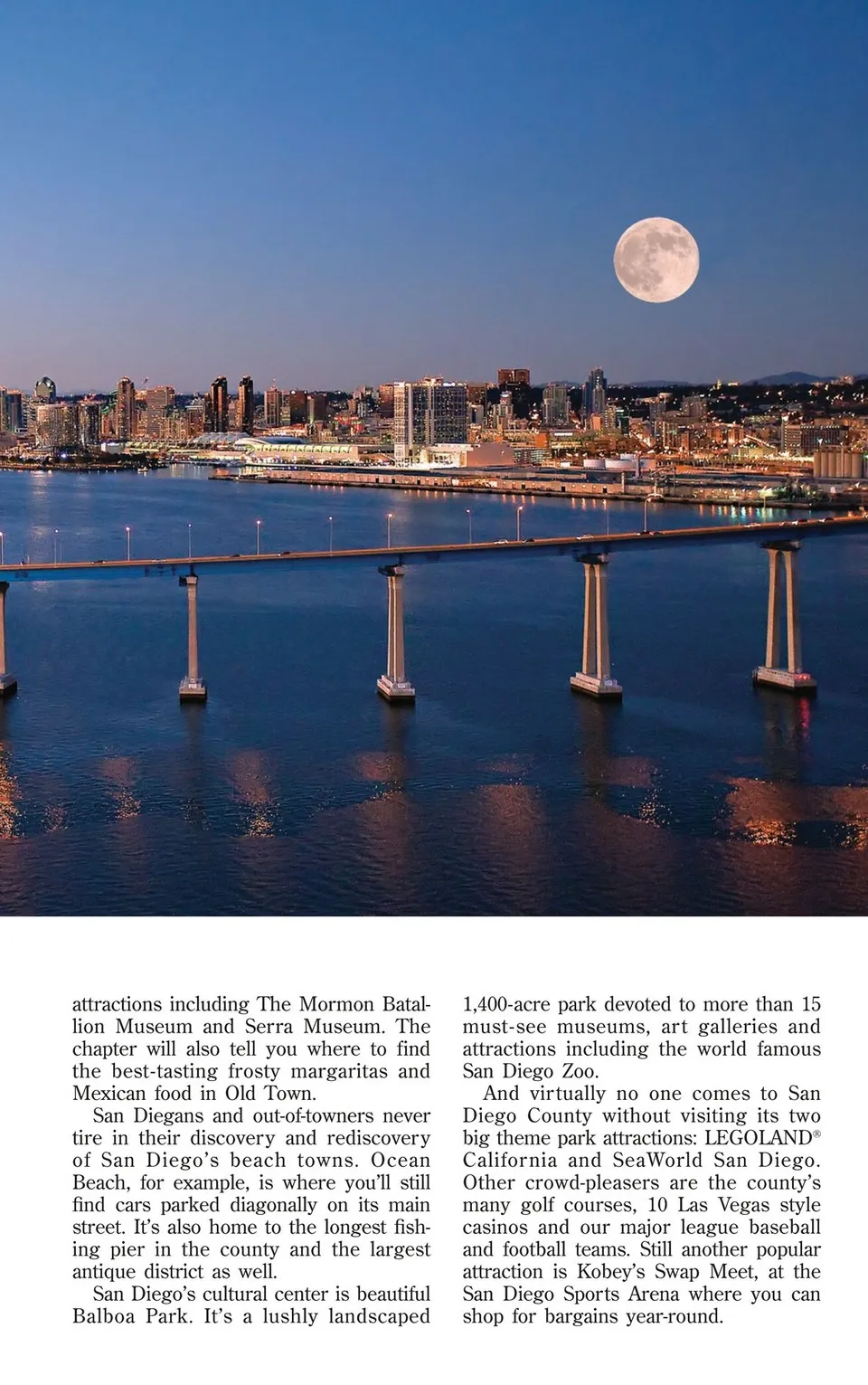 attractions including The Mormon Batallion Museum and Serra Museum. The chapter will also tell you where to find the best-tasting frosty margaritas and Mexican food in Old Town.

San Diegans and out-of-towners never tire in their discovery and rediscovery of San Diego's beach towns. Ocean Beach, for example, is where you'll still find cars parked diagonally on its main street. It's also home to the longest fishing pier in the county and the largest antique district as well.

San Diego's cultural center is beautiful Balboa Park. It's a lushly landscaped 1,400-acre park devoted to more than 15 must-see museums, art galleries and attractions including the world famous San Diego Zoo.

And virtually no one comes to San Diego County without visiting its two big theme park attractions: LEGOLAND® California and SeaWorld San Diego. Other crowd-pleasers are the county's many golf courses, 10 Las Vegas style casinos and our major league baseball and football teams. Still another popular attraction is Kobey's Swap Meet, at the San Diego Sports Arena where you can shop for bargains year-round.